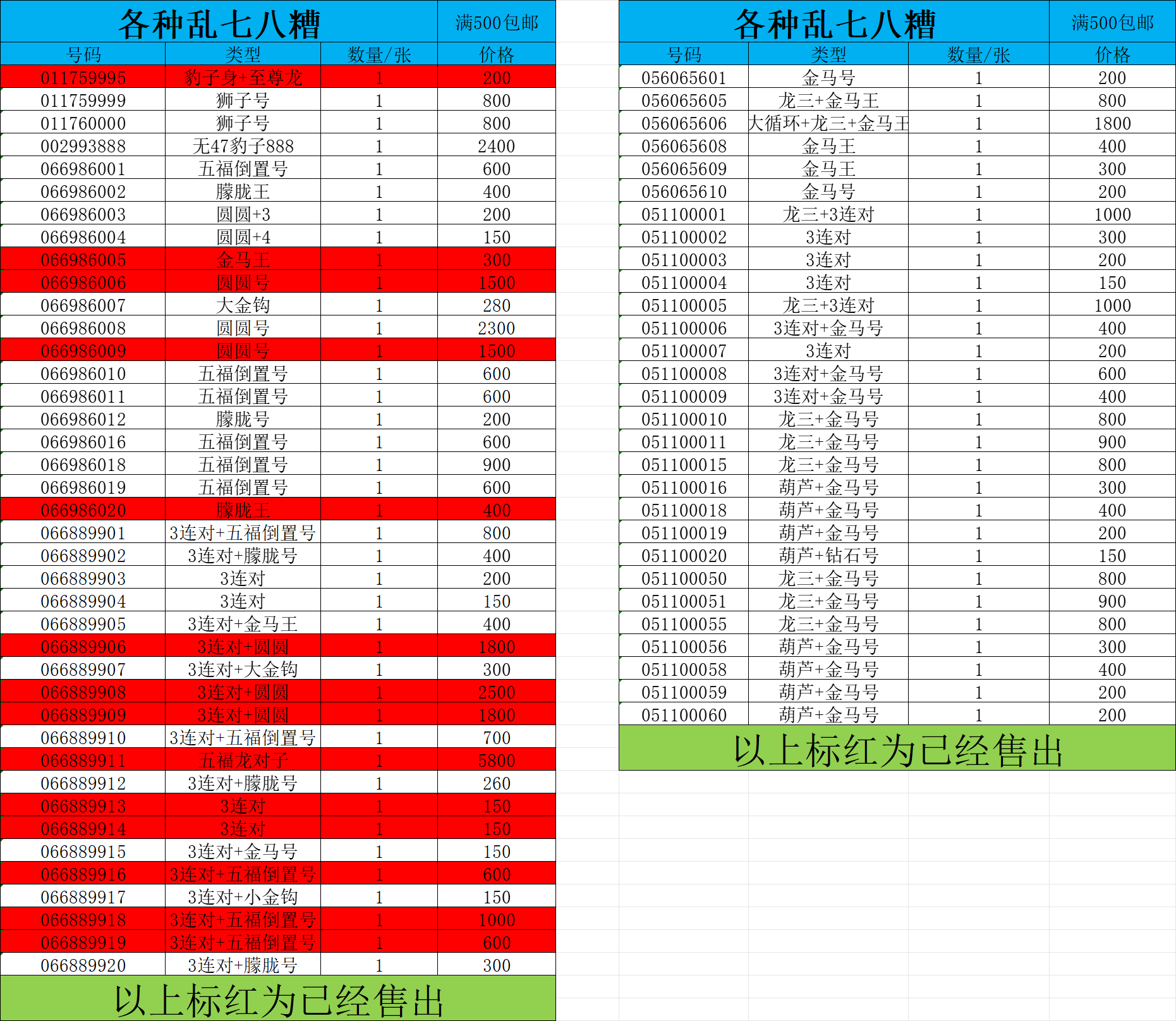 各种乱七八糟 满500包邮

| 号码 | 类型 | 数量/张 | 价格 |
|---|---|---|---|
| 011759995 | 豹子身+至尊龙 | 1 | 200 |
| 011759999 | 狮子号 | 1 | 800 |
| 011760000 | 狮子号 | 1 | 800 |
| 002993888 | 无47豹子888 | 1 | 2400 |
| 066986001 | 五福倒置号 | 1 | 600 |
| 066986002 | 朦胧王 | 1 | 400 |
| 066986003 | 圆圆+3 | 1 | 200 |
| 066986004 | 圆圆+4 | 1 | 150 |
| 066986005 | 金马王 | 1 | 300 |
| 066986006 | 圆圆号 | 1 | 1500 |
| 066986007 | 大金钩 | 1 | 280 |
| 066986008 | 圆圆号 | 1 | 2300 |
| 066986009 | 圆圆号 | 1 | 1500 |
| 066986010 | 五福倒置号 | 1 | 600 |
| 066986011 | 五福倒置号 | 1 | 600 |
| 066986012 | 朦胧号 | 1 | 200 |
| 066986016 | 五福倒置号 | 1 | 600 |
| 066986018 | 五福倒置号 | 1 | 900 |
| 066986019 | 五福倒置号 | 1 | 600 |
| 066986020 | 朦胧王 | 1 | 400 |
| 066889901 | 3连对+五福倒置号 | 1 | 800 |
| 066889902 | 3连对+朦胧号 | 1 | 400 |
| 066889903 | 3连对 | 1 | 200 |
| 066889904 | 3连对 | 1 | 150 |
| 066889905 | 3连对+金马王 | 1 | 400 |
| 066889906 | 3连对+圆圆 | 1 | 1800 |
| 066889907 | 3连对+大金钩 | 1 | 300 |
| 066889908 | 3连对+圆圆 | 1 | 2500 |
| 066889909 | 3连对+圆圆 | 1 | 1800 |
| 066889910 | 3连对+五福倒置号 | 1 | 700 |
| 066889911 | 五福龙对子 | 1 | 5800 |
| 066889912 | 3连对+朦胧号 | 1 | 260 |
| 066889913 | 3连对 | 1 | 150 |
| 066889914 | 3连对 | 1 | 150 |
| 066889915 | 3连对+金马号 | 1 | 150 |
| 066889916 | 3连对+五福倒置号 | 1 | 600 |
| 066889917 | 3连对+小金钩 | 1 | 150 |
| 066889918 | 3连对+五福倒置号 | 1 | 1000 |
| 066889919 | 3连对+五福倒置号 | 1 | 600 |
| 066889920 | 3连对+朦胧号 | 1 | 300 |

以上标红为已经售出

各种乱七八糟 满500包邮

| 号码 | 类型 | 数量/张 | 价格 |
|---|---|---|---|
| 056065601 | 金马号 | 1 | 200 |
| 056065605 | 龙三+金马王 | 1 | 800 |
| 056065606 | 大循环+龙三+金马王 | 1 | 1800 |
| 056065608 | 金马王 | 1 | 400 |
| 056065609 | 金马王 | 1 | 300 |
| 056065610 | 金马号 | 1 | 200 |
| 051100001 | 龙三+3连对 | 1 | 1000 |
| 051100002 | 3连对 | 1 | 300 |
| 051100003 | 3连对 | 1 | 200 |
| 051100004 | 3连对 | 1 | 150 |
| 051100005 | 龙三+3连对 | 1 | 1000 |
| 051100006 | 3连对+金马号 | 1 | 400 |
| 051100007 | 3连对 | 1 | 200 |
| 051100008 | 3连对+金马号 | 1 | 600 |
| 051100009 | 3连对+金马号 | 1 | 400 |
| 051100010 | 龙三+金马号 | 1 | 800 |
| 051100011 | 龙三+金马号 | 1 | 900 |
| 051100015 | 龙三+金马号 | 1 | 800 |
| 051100016 | 葫芦+金马号 | 1 | 300 |
| 051100018 | 葫芦+金马号 | 1 | 400 |
| 051100019 | 葫芦+金马号 | 1 | 200 |
| 051100020 | 葫芦+钻石号 | 1 | 150 |
| 051100050 | 龙三+金马号 | 1 | 800 |
| 051100051 | 龙三+金马号 | 1 | 900 |
| 051100055 | 龙三+金马号 | 1 | 800 |
| 051100056 | 葫芦+金马号 | 1 | 300 |
| 051100058 | 葫芦+金马号 | 1 | 400 |
| 051100059 | 葫芦+金马号 | 1 | 200 |
| 051100060 | 葫芦+金马号 | 1 | 200 |

以上标红为已经售出